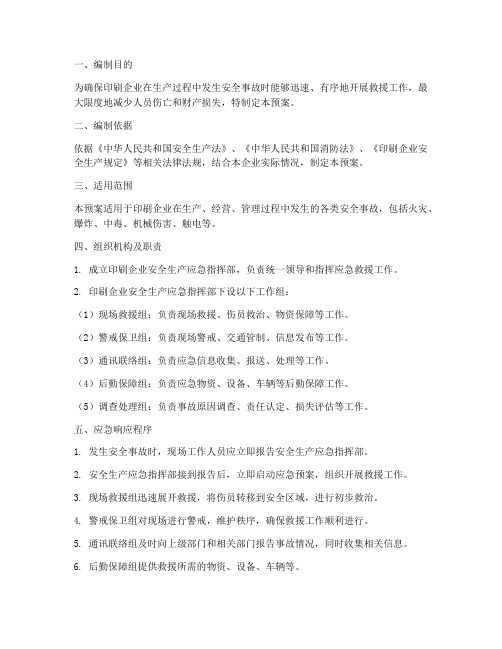 一、编制目的

为确保印刷企业在生产过程中发生安全事故时能够迅速、有序地开展救援工作，最大限度地减少人员伤亡和财产损失，特制定本预案。

二、编制依据

依据《中华人民共和国安全生产法》、《中华人民共和国消防法》、《印刷企业安全生产规定》等相关法律法规，结合本企业实际情况，制定本预案。

三、适用范围

本预案适用于印刷企业在生产、经营、管理过程中发生的各类安全事故，包括火灾、爆炸、中毒、机械伤害、触电等。

四、组织机构及职责

1. 成立印刷企业安全生产应急指挥部，负责统一领导和指挥应急救援工作。

2. 印刷企业安全生产应急指挥部下设以下工作组：

（1）现场救援组：负责现场救援、伤员救治、物资保障等工作。

（2）警戒保卫组：负责现场警戒、交通管制、信息发布等工作。

（3）通讯联络组：负责应急信息收集、报送、处理等工作。

（4）后勤保障组：负责应急物资、设备、车辆等后勤保障工作。

（5）调查处理组：负责事故原因调查、责任认定、损失评估等工作。

五、应急响应程序

1. 发生安全事故时，现场工作人员应立即报告安全生产应急指挥部。

2. 安全生产应急指挥部接到报告后，立即启动应急预案，组织开展救援工作。

3. 现场救援组迅速展开救援，将伤员转移到安全区域，进行初步救治。

4. 警戒保卫组对现场进行警戒，维护秩序，确保救援工作顺利进行。

5. 通讯联络组及时向上级部门和相关部门报告事故情况，同时收集相关信息。

6. 后勤保障组提供救援所需的物资、设备、车辆等。